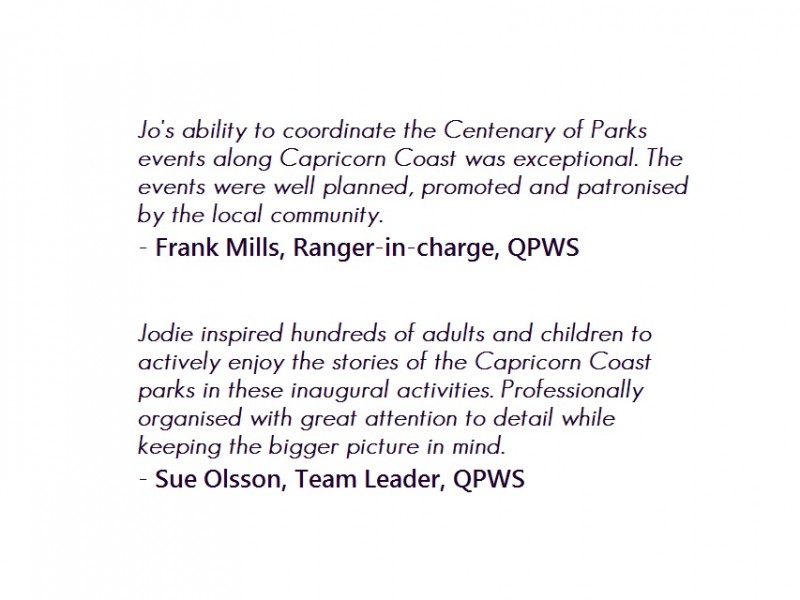 Jo's ability to coordinate the Centenary of Parks events along Capricorn Coast was exceptional. The events were well planned, promoted and patronised by the local community.
- Frank Mills, Ranger-in-charge, QPWS

Jodie inspired hundreds of adults and children to actively enjoy the stories of the Capricorn Coast parks in these inaugural activities. Professionally organised with great attention to detail while keeping the bigger picture in mind.
- Sue Olsson, Team Leader, QPWS